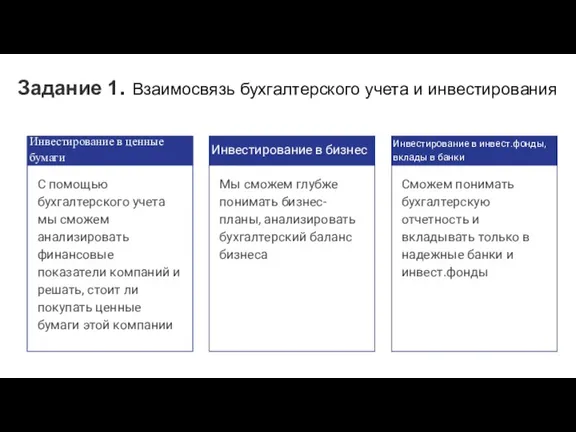 Задание 1. Взаимосвязь бухгалтерского учета и инвестирования

Инвестирование в ценные бумаги

С помощью бухгалтерского учета мы сможем анализировать финансовые показатели компаний и решать, стоит ли покупать ценные бумаги этой компании

Инвестирование в бизнес

Мы сможем глубже понимать бизнес-планы, анализировать бухгалтерский баланс бизнеса

Инвестирование в инвест.фонды, вклады в банки

Сможем понимать бухгалтерскую отчетность и вкладывать только в надежные банки и инвест.фонды